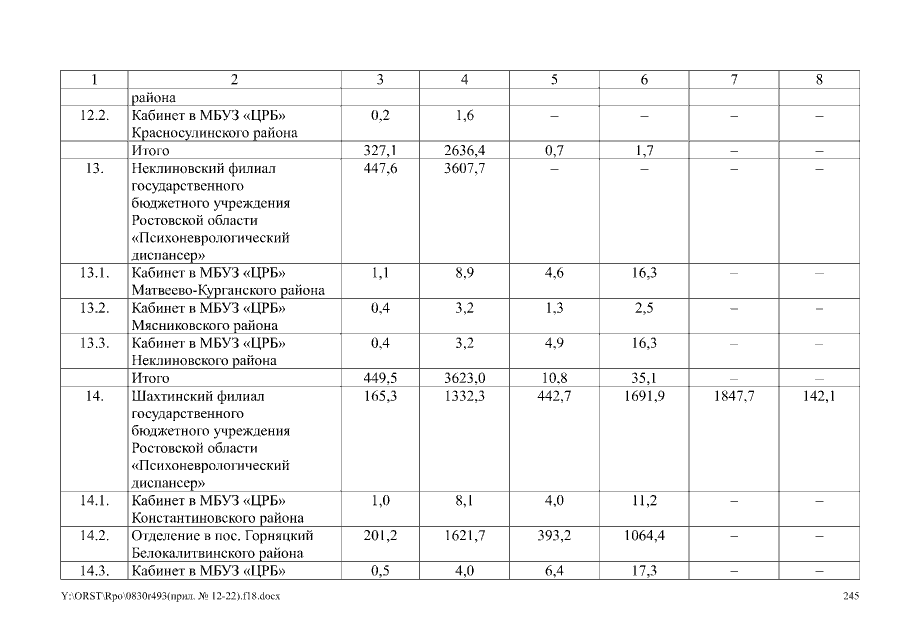 | 1 | 2 | 3 | 4 | 5 | 6 | 7 | 8 |
|---|---|---|---|---|---|---|---|
| | района | | | | | | |
| 12.2. | Кабинет в МБУЗ «ЦРБ» Красносулинского района | 0,2 | 1,6 | – | – | – | – |
| | Итого | 327,1 | 2636,4 | 0,7 | 1,7 | – | – |
| 13. | Неклиновский филиал государственного бюджетного учреждения Ростовской области «Психоневрологический диспансер» | 447,6 | 3607,7 | – | – | – | – |
| 13.1. | Кабинет в МБУЗ «ЦРБ» Матвеево-Курганского района | 1,1 | 8,9 | 4,6 | 16,3 | – | – |
| 13.2. | Кабинет в МБУЗ «ЦРБ» Мясниковского района | 0,4 | 3,2 | 1,3 | 2,5 | – | – |
| 13.3. | Кабинет в МБУЗ «ЦРБ» Неклиновского района | 0,4 | 3,2 | 4,9 | 16,3 | – | – |
| | Итого | 449,5 | 3623,0 | 10,8 | 35,1 | – | – |
| 14. | Шахтинский филиал государственного бюджетного учреждения Ростовской области «Психоневрологический диспансер» | 165,3 | 1332,3 | 442,7 | 1691,9 | 1847,7 | 142,1 |
| 14.1. | Кабинет в МБУЗ «ЦРБ» Константиновского района | 1,0 | 8,1 | 4,0 | 11,2 | – | – |
| 14.2. | Отделение в пос. Горняцкий Белокалитвинского района | 201,2 | 1621,7 | 393,2 | 1064,4 | – | – |
| 14.3. | Кабинет в МБУЗ «ЦРБ» | 0,5 | 4,0 | 6,4 | 17,3 | – | – |

Y:\ORST\Rpo\0830r493(прил. № 12-22).f18.docx 245